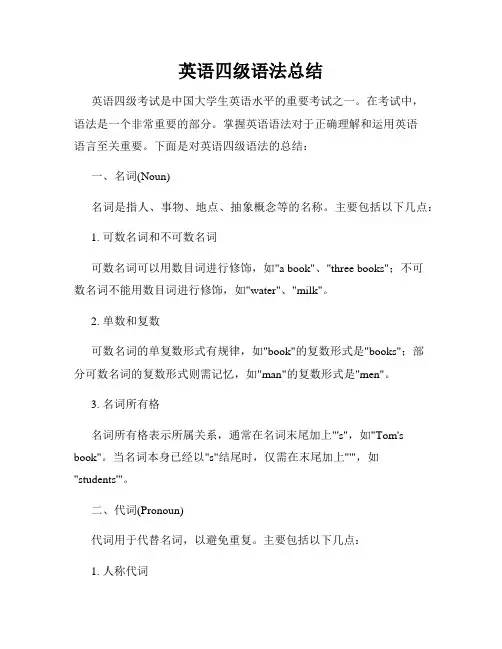 英语四级语法总结

英语四级考试是中国大学生英语水平的重要考试之一。在考试中，语法是一个非常重要的部分。掌握英语语法对于正确理解和运用英语语言至关重要。下面是对英语四级语法的总结：

一、名词(Noun)

名词是指人、事物、地点、抽象概念等的名称。主要包括以下几点：

1. 可数名词和不可数名词

可数名词可以用数目词进行修饰，如"a book"、"three books"；不可数名词不能用数目词进行修饰，如"water"、"milk"。

2. 单数和复数

可数名词的单复数形式有规律，如"book"的复数形式是"books"；部分可数名词的复数形式则需记忆，如"man"的复数形式是"men"。

3. 名词所有格

名词所有格表示所属关系，通常在名词末尾加上"'s"，如"Tom's book"。当名词本身已经以"s"结尾时，仅需在末尾加上"'"，如"students'"。

二、代词(Pronoun)

代词用于代替名词，以避免重复。主要包括以下几点：

1. 人称代词